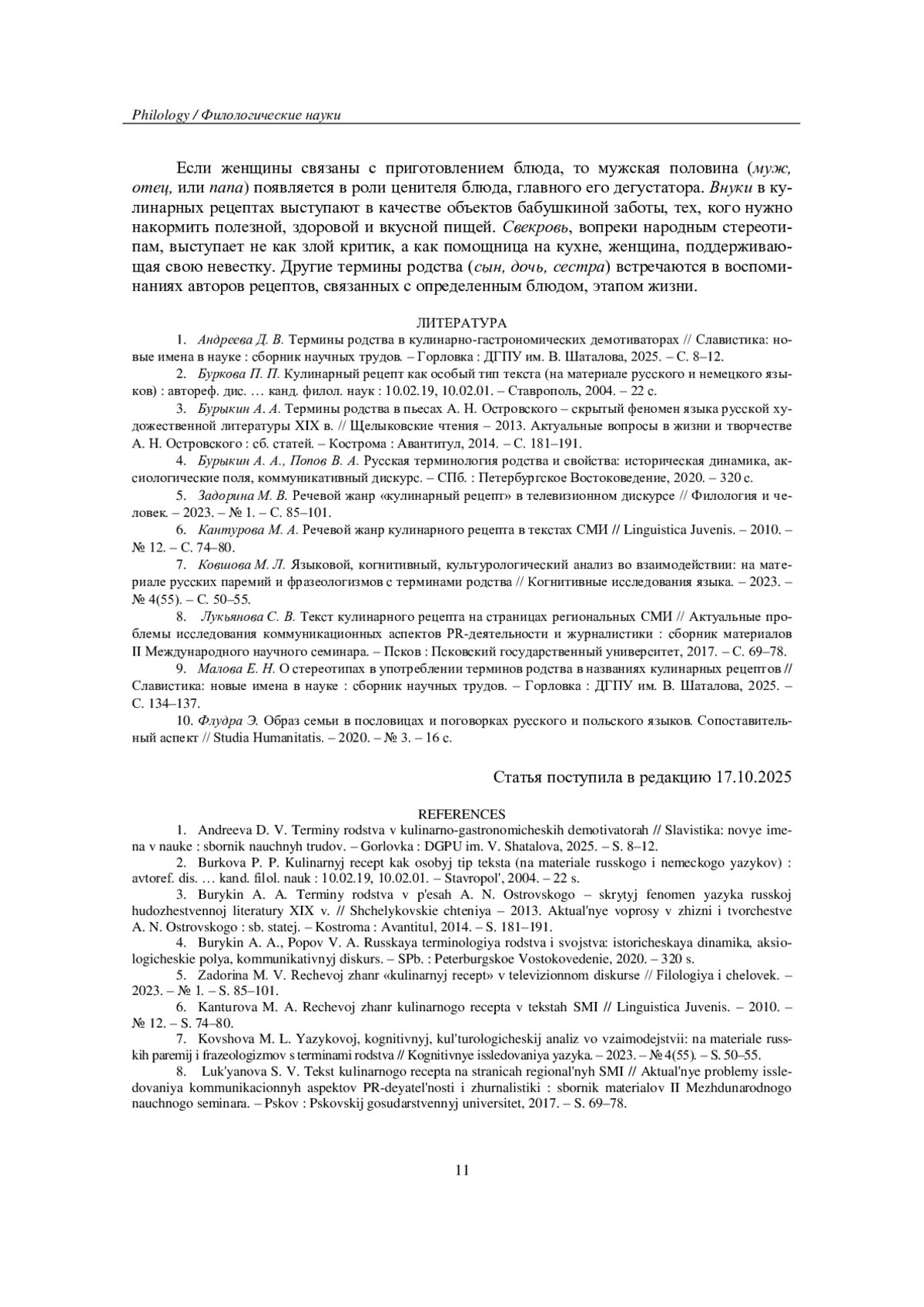 Philology / Филологические науки

Если женщины связаны с приготовлением блюда, то мужская половина (муж, отец, или папа) появляется в роли ценителя блюда, главного его дегустатора. Внуки в кулинарных рецептах выступают в качестве объектов бабушкиной заботы, тех, кого нужно накормить полезной, здоровой и вкусной пищей. Свекровь, вопреки народным стереотипам, выступает не как злой критик, а как помощница на кухне, женщина, поддерживающая свою невестку. Другие термины родства (сын, дочь, сестра) встречаются в воспоминаниях авторов рецептов, связанных с определенным блюдом, этапом жизни.

ЛИТЕРАТУРА

1. Андреева Д. В. Термины родства в кулинарно-гастрономических демотиваторах // Славистика: новые имена в науке : сборник научных трудов. – Горловка : ДГПУ им. В. Шаталова, 2025. – С. 8–12.

2. Буркова П. П. Кулинарный рецепт как особый тип текста (на материале русского и немецкого языков) : автореф. дис. … канд. филол. наук : 10.02.19, 10.02.01. – Ставрополь, 2004. – 22 с.

3. Бурыкин А. А. Термины родства в пьесах А. Н. Островского – скрытый феномен языка русской художественной литературы XIX в. // Щелыковские чтения – 2013. Актуальные вопросы в жизни и творчестве А. Н. Островского : сб. статей. – Кострома : Авантитул, 2014. – С. 181–191.

4. Бурыкин А. А., Попов В. А. Русская терминология родства и свойства: историческая динамика, аксиологические поля, коммуникативный дискурс. – СПб. : Петербургское Востоковедение, 2020. – 320 с.

5. Задорина М. В. Речевой жанр «кулинарный рецепт» в телевизионном дискурсе // Филология и человек. – 2023. – № 1. – С. 85–101.

6. Кантурова М. А. Речевой жанр кулинарного рецепта в текстах СМИ // Linguistica Juvenis. – 2010. – № 12. – С. 74–80.

7. Ковшова М. Л. Языковой, когнитивный, культурологический анализ во взаимодействии: на материале русских паремий и фразеологизмов с терминами родства // Когнитивные исследования языка. – 2023. – № 4(55). – С. 50–55.

8. Лукьянова С. В. Текст кулинарного рецепта на страницах региональных СМИ // Актуальные проблемы исследования коммуникационных аспектов PR-деятельности и журналистики : сборник материалов II Международного научного семинара. – Псков : Псковский государственный университет, 2017. – С. 69–78.

9. Малова Е. Н. О стереотипах в употреблении терминов родства в названиях кулинарных рецептов // Славистика: новые имена в науке : сборник научных трудов. – Горловка : ДГПУ им. В. Шаталова, 2025. – С. 134–137.

10. Флудра Э. Образ семьи в пословицах и поговорках русского и польского языков. Сопоставительный аспект // Studia Humanitatis. – 2020. – № 3. – 16 с.

Статья поступила в редакцию 17.10.2025

REFERENCES

1. Andreeva D. V. Terminy rodstva v kulinarno-gastronomicheskih demotivatorah // Slavistika: novye imena v nauke : sbornik nauchnyh trudov. – Gorlovka : DGPU im. V. Shatalova, 2025. – S. 8–12.

2. Burkova P. P. Kulinarnyj recept kak osobyj tip teksta (na materiale russkogo i nemeckogo yazykov) : avtoref. dis. … kand. filol. nauk : 10.02.19, 10.02.01. – Stavropol', 2004. – 22 s.

3. Burykin A. A. Terminy rodstva v p'esah A. N. Ostrovskogo – skrytyj fenomen yazyka russkoj hudozhestvennoj literatury XIX v. // Shchelykovskie chteniya – 2013. Aktual'nye voprosy v zhizni i tvorchestve A. N. Ostrovskogo : sb. statej. – Kostroma : Avantitul, 2014. – S. 181–191.

4. Burykin A. A., Popov V. A. Russkaya terminologiya rodstva i svojstva: istoricheskaya dinamika, aksiologicheskie polya, kommunikativnyj diskurs. – SPb. : Peterburgskoe Vostokovedenie, 2020. – 320 s.

5. Zadorina M. V. Rechevoj zhanr «kulinarnyj recept» v televizionnom diskurse // Filologiya i chelovek. – 2023. – № 1. – S. 85–101.

6. Kanturova M. A. Rechevoj zhanr kulinarnogo recepta v tekstah SMI // Linguistica Juvenis. – 2010. – № 12. – S. 74–80.

7. Kovshova M. L. Yazykovoj, kognitivnyj, kul'turologicheskij analiz vo vzaimodejstvii: na materiale russkih paremij i frazeologizmov s terminami rodstva // Kognitivnye issledovaniya yazyka. – 2023. – № 4(55). – S. 50–55.

8. Luk'yanova S. V. Tekst kulinarnogo recepta na stranicah regional'nyh SMI // Aktual'nye problemy issledovaniya kommunikacionnyh aspektov PR-deyatel'nosti i zhurnalistiki : sbornik materialov II Mezhdunarodnogo nauchnogo seminara. – Pskov : Pskovskij gosudarstvennyj universitet, 2017. – S. 69–78.

11